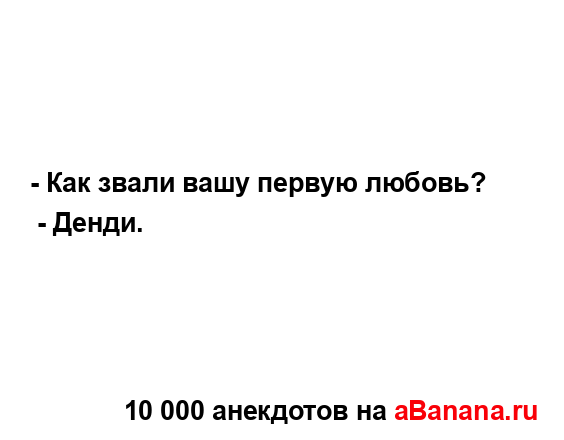 - Как звали вашу первую любовь?
- Денди.

10 000 анекдотов на aBanana.ru